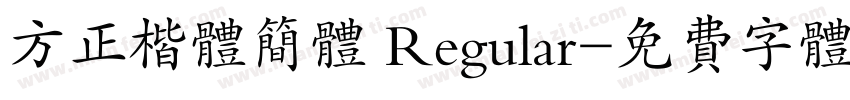 方正楷體簡體 Regular-免費字體